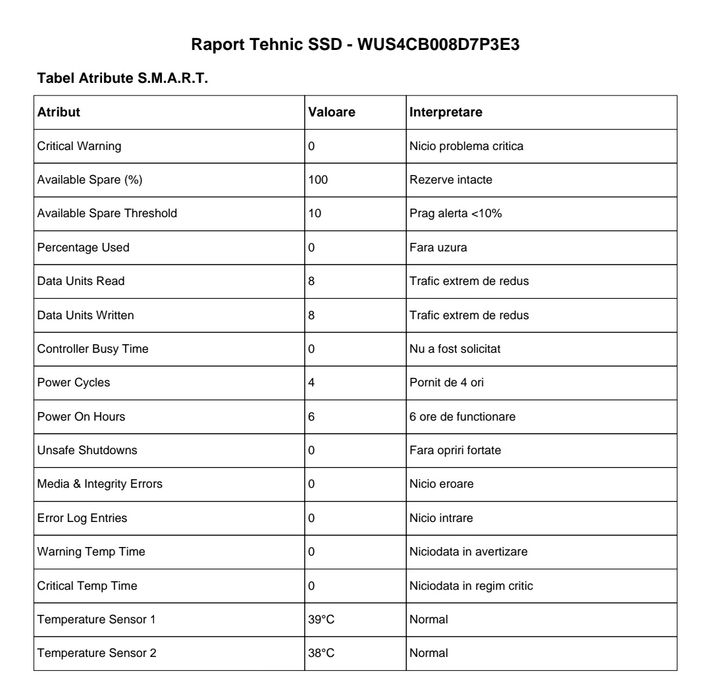 Raport Tehnic SSD - WUS4CB008D7P3E3

Tabel Atribute S.M.A.R.T.

| Atribut | Valoare | Interpretare |
|---|---|---|
| Critical Warning | 0 | Nicio problema critica |
| Available Spare (%) | 100 | Rezerve intacte |
| Available Spare Threshold | 10 | Prag alerta <10% |
| Percentage Used | 0 | Fara uzura |
| Data Units Read | 8 | Trafic extrem de redus |
| Data Units Written | 8 | Trafic extrem de redus |
| Controller Busy Time | 0 | Nu a fost solicitat |
| Power Cycles | 4 | Pornit de 4 ori |
| Power On Hours | 6 | 6 ore de functionare |
| Unsafe Shutdowns | 0 | Fara opriri fortate |
| Media & Integrity Errors | 0 | Nicio eroare |
| Error Log Entries | 0 | Nicio intrare |
| Warning Temp Time | 0 | Niciodata in avertizare |
| Critical Temp Time | 0 | Niciodata in regim critic |
| Temperature Sensor 1 | 39°C | Normal |
| Temperature Sensor 2 | 38°C | Normal |